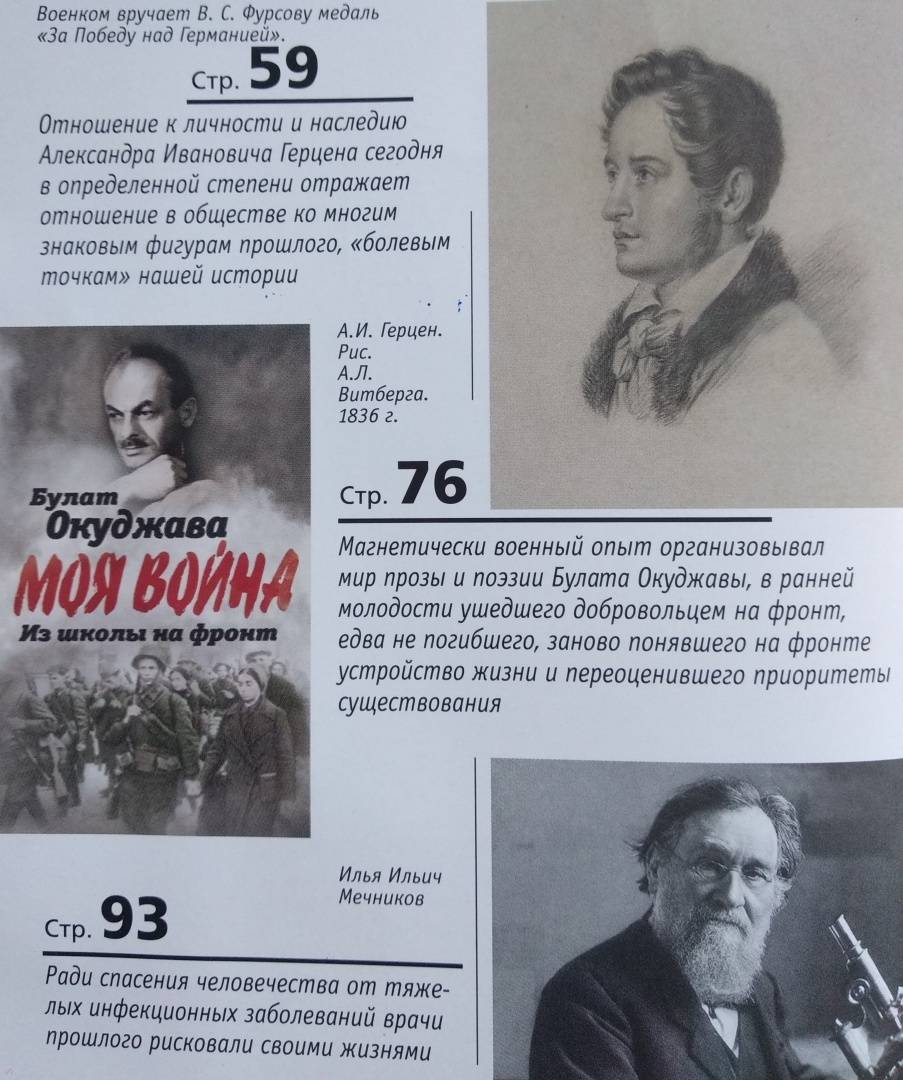 Военком вручает В. С. Фурсову медаль «За Победу над Германией».

Стр. 59

Отношение к личности и наследию Александра Ивановича Герцена сегодня в определенной степени отражает отношение в обществе ко многим знаковым фигурам прошлого, «болевым точкам» нашей истории

А.И. Герцен. Рис. А.Л. Витберга. 1836 г.

Булат Окуджава
МОЯ ВОЙНА
Из школы на фронт

Стр. 76

Магнетически военный опыт организовывал мир прозы и поэзии Булата Окуджавы, в ранней молодости ушедшего добровольцем на фронт, едва не погибшего, заново понявшего на фронте устройство жизни и переоценившего приоритеты существования

Илья Ильич Мечников

Стр. 93

Ради спасения человечества от тяжелых инфекционных заболеваний врачи прошлого рисковали своими жизнями